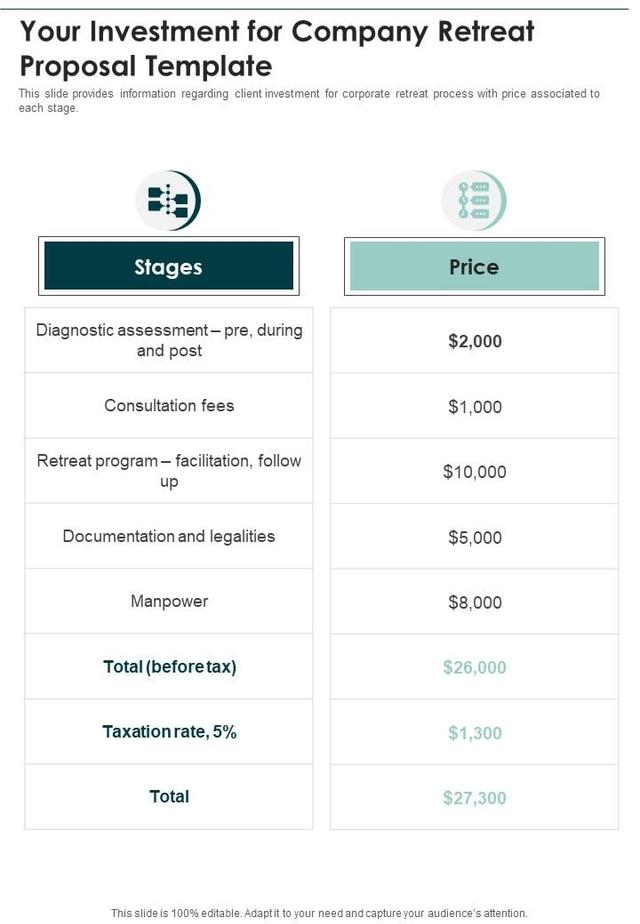 Your Investment for Company Retreat Proposal Template

This slide provides information regarding client investment for corporate retreat process with price associated to each stage.

| Stages | Price |
|---|---|
| Diagnostic assessment – pre, during and post | $2,000 |
| Consultation fees | $1,000 |
| Retreat program – facilitation, follow up | $10,000 |
| Documentation and legalities | $5,000 |
| Manpower | $8,000 |
| Total (before tax) | $26,000 |
| Taxation rate, 5% | $1,300 |
| Total | $27,300 |

This slide is 100% editable. Adapt it to your need and capture your audience's attention.